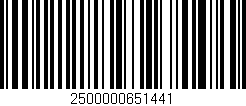 2500000651441